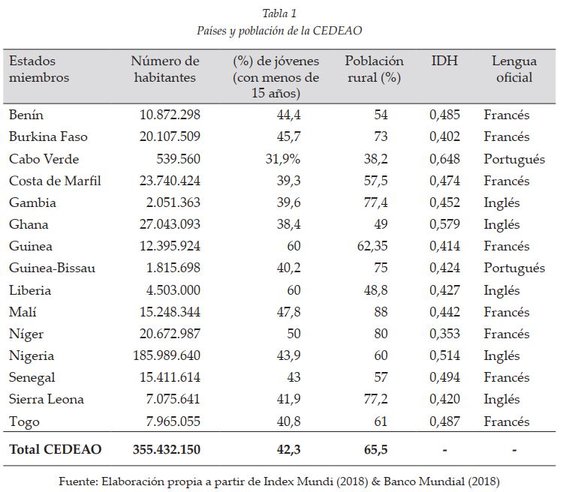 Tabla 1
Países y población de la CEDEAO

| Estados miembros | Número de habitantes | (%) de jóvenes (con menos de 15 años) | Población rural (%) | IDH | Lengua oficial |
|---|---|---|---|---|---|
| Benín | 10.872.298 | 44,4 | 54 | 0,485 | Francés |
| Burkina Faso | 20.107.509 | 45,7 | 73 | 0,402 | Francés |
| Cabo Verde | 539.560 | 31,9% | 38,2 | 0,648 | Portugués |
| Costa de Marfil | 23.740.424 | 39,3 | 57,5 | 0,474 | Francés |
| Gambia | 2.051.363 | 39,6 | 77,4 | 0,452 | Inglés |
| Ghana | 27.043.093 | 38,4 | 49 | 0,579 | Inglés |
| Guinea | 12.395.924 | 60 | 62,35 | 0,414 | Francés |
| Guinea-Bissau | 1.815.698 | 40,2 | 75 | 0,424 | Portugués |
| Liberia | 4.503.000 | 60 | 48,8 | 0,427 | Inglés |
| Malí | 15.248.344 | 47,8 | 88 | 0,442 | Francés |
| Níger | 20.672.987 | 50 | 80 | 0,353 | Francés |
| Nigeria | 185.989.640 | 43,9 | 60 | 0,514 | Inglés |
| Senegal | 15.411.614 | 43 | 57 | 0,494 | Francés |
| Sierra Leona | 7.075.641 | 41,9 | 77,2 | 0,420 | Inglés |
| Togo | 7.965.055 | 40,8 | 61 | 0,487 | Francés |
| **Total CEDEAO** | **355.432.150** | **42,3** | **65,5** | **-** | **-** |

Fuente: Elaboración propia a partir de Index Mundi (2018) & Banco Mundial (2018)